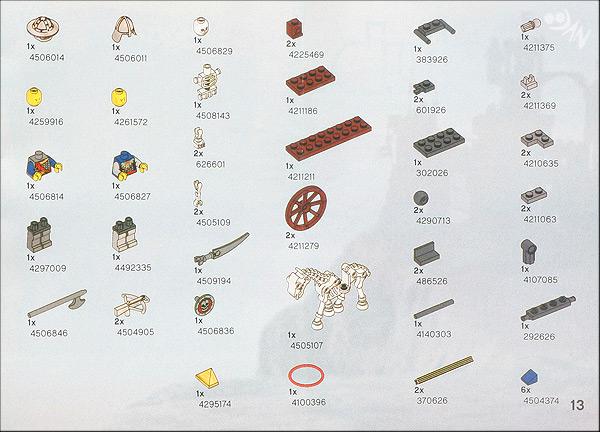 1x
4506014

1x
4259916

1x
4506814

1x
4297009

1x
4506846

1x
4506011

1x
4261572

1x
4506827

1x
4492335

2x
4504905

1x
4506829

1x
4508143

2x
626601

2x
4505109

1x
4509194

1x
4506836

1x
4295174

2x
4225469

1x
4211186

1x
4211211

2x
4211279

1x
4505107

1x
4100396

1x
383926

2x
601926

1x
302026

2x
4290713

2x
486526

1x
4140303

2x
370626

1x
4211375

2x
4211369

2x
4210635

2x
4211063

1x
4107085

1x
292626

6x
4504374

13